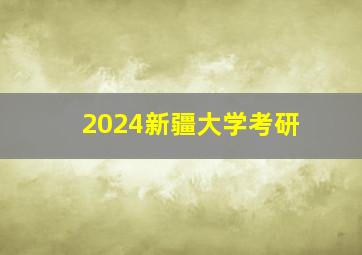 2024新疆大学考研